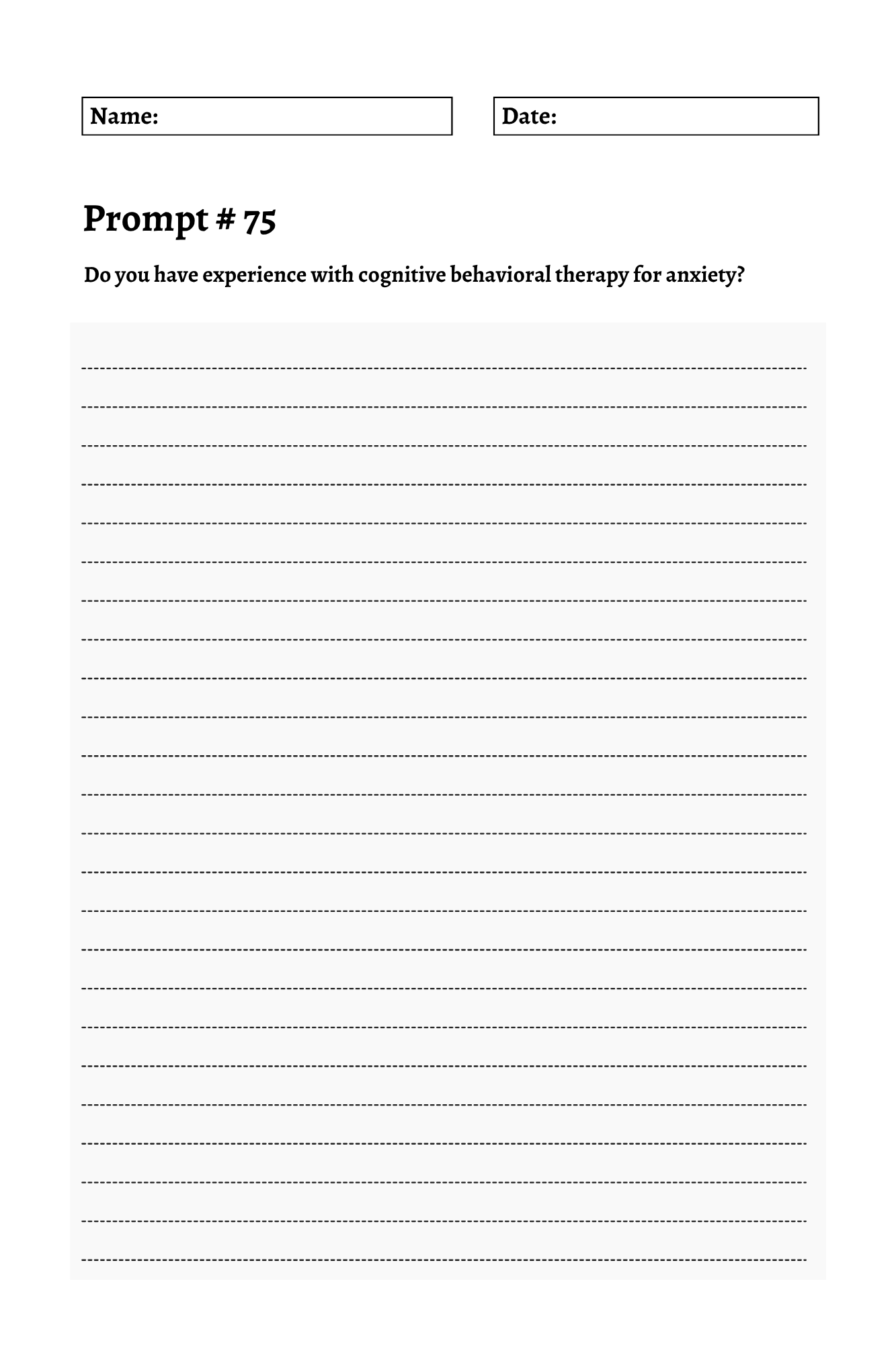 Name:

Date:

Prompt # 75

Do you have experience with cognitive behavioral therapy for anxiety?